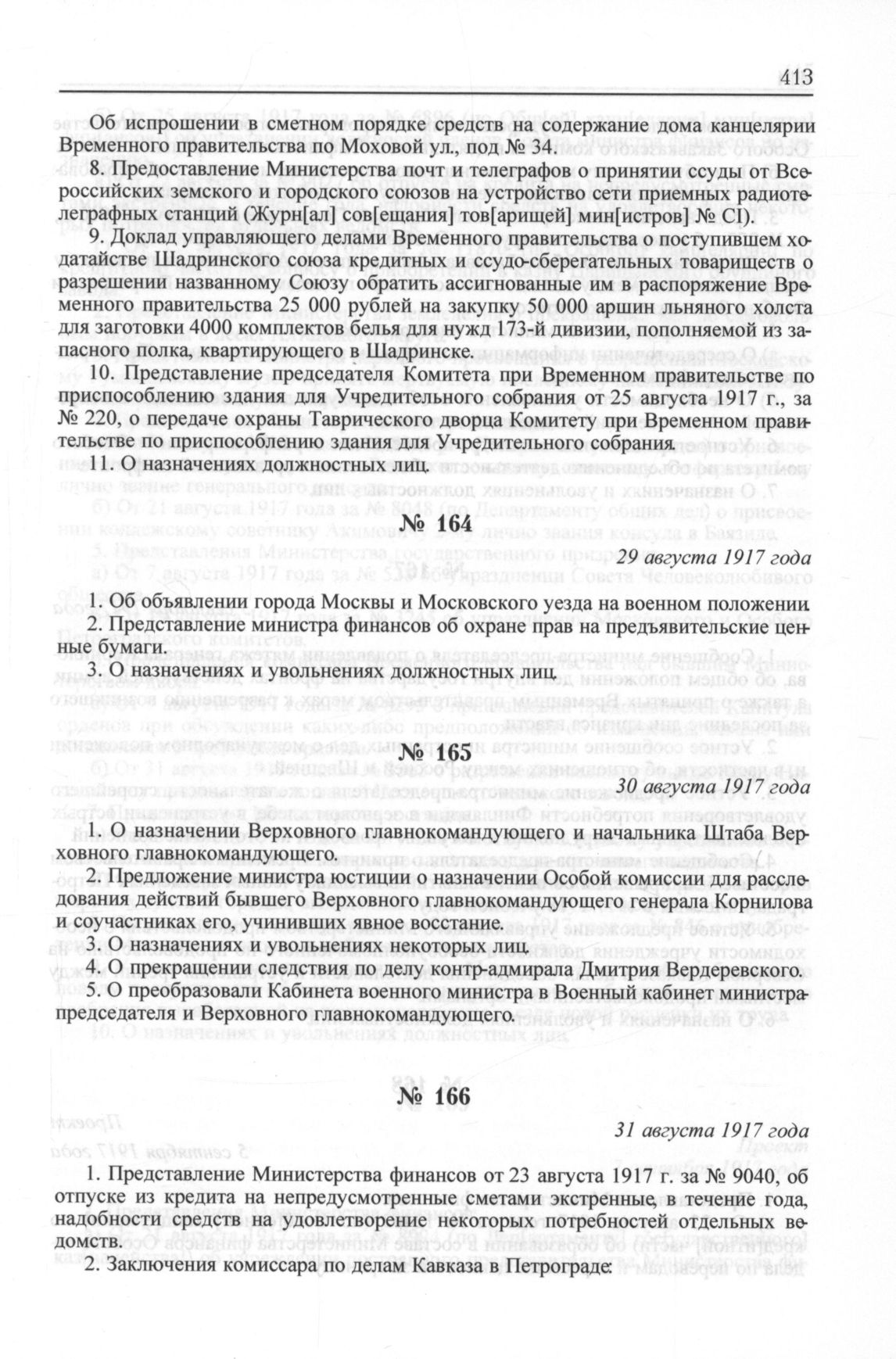 413

Об испрошении в сметном порядке средств на содержание дома канцелярии Временного правительства по Моховой ул., под № 34.

8. Предоставление Министерства почт и телеграфов о принятии ссуды от Всероссийских земского и городского союзов на устройство сети приемных радиотелеграфных станций (Журн[ал] сов[ещания] тов[арищей] мин[истров] № CI).

9. Доклад управляющего делами Временного правительства о поступившем ходатайстве Шадринского союза кредитных и ссудо-сберегательных товариществ о разрешении названному Союзу обратить ассигнованные им в распоряжение Временного правительства 25 000 рублей на закупку 50 000 аршин льняного холста для заготовки 4000 комплектов белья для нужд 173-й дивизии, пополняемой из запасного полка, квартирующего в Шадринске.

10. Представление председателя Комитета при Временном правительстве по приспособлению здания для Учредительного собрания от 25 августа 1917 г., за № 220, о передаче охраны Таврического дворца Комитету при Временном правительстве по приспособлению здания для Учредительного собрания.

11. О назначениях должностных лиц.

№ 164

29 августа 1917 года

1. Об объявлении города Москвы и Московского уезда на военном положении.
2. Представление министра финансов об охране прав на предъявительские ценные бумаги.
3. О назначениях и увольнениях должностных лиц.

№ 165

30 августа 1917 года

1. О назначении Верховного главнокомандующего и начальника Штаба Верховного главнокомандующего.
2. Предложение министра юстиции о назначении Особой комиссии для расследования действий бывшего Верховного главнокомандующего генерала Корнилова и соучастниках его, учинивших явное восстание.
3. О назначениях и увольнениях некоторых лиц.
4. О прекращении следствия по делу контр-адмирала Дмитрия Вердеревского.
5. О преобразовали Кабинета военного министра в Военный кабинет министра-председателя и Верховного главнокомандующего.

№ 166

31 августа 1917 года

1. Представление Министерства финансов от 23 августа 1917 г. за № 9040, об отпуске из кредита на непредусмотренные сметами экстренные, в течение года, надобности средств на удовлетворение некоторых потребностей отдельных ведомств.
2. Заключения комиссара по делам Кавказа в Петрограде: